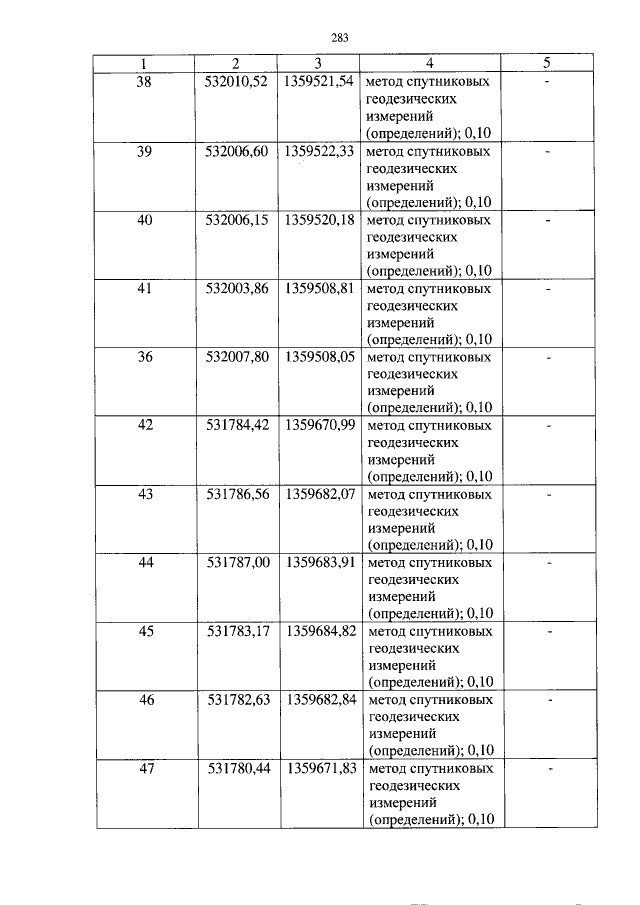 283

| 1 | 2 | 3 | 4 | 5 |
|---|---|---|---|---|
| 38 | 532010,52 | 1359521,54 | метод спутниковых геодезических измерений (определений); 0,10 | - |
| 39 | 532006,60 | 1359522,33 | метод спутниковых геодезических измерений (определений); 0,10 | - |
| 40 | 532006,15 | 1359520,18 | метод спутниковых геодезических измерений (определений); 0,10 | - |
| 41 | 532003,86 | 1359508,81 | метод спутниковых геодезических измерений (определений); 0,10 | - |
| 36 | 532007,80 | 1359508,05 | метод спутниковых геодезических измерений (определений); 0,10 | - |
| 42 | 531784,42 | 1359670,99 | метод спутниковых геодезических измерений (определений); 0,10 | - |
| 43 | 531786,56 | 1359682,07 | метод спутниковых геодезических измерений (определений); 0,10 | - |
| 44 | 531787,00 | 1359683,91 | метод спутниковых геодезических измерений (определений); 0,10 | - |
| 45 | 531783,17 | 1359684,82 | метод спутниковых геодезических измерений (определений); 0,10 | - |
| 46 | 531782,63 | 1359682,84 | метод спутниковых геодезических измерений (определений); 0,10 | - |
| 47 | 531780,44 | 1359671,83 | метод спутниковых геодезических измерений (определений); 0,10 | - |